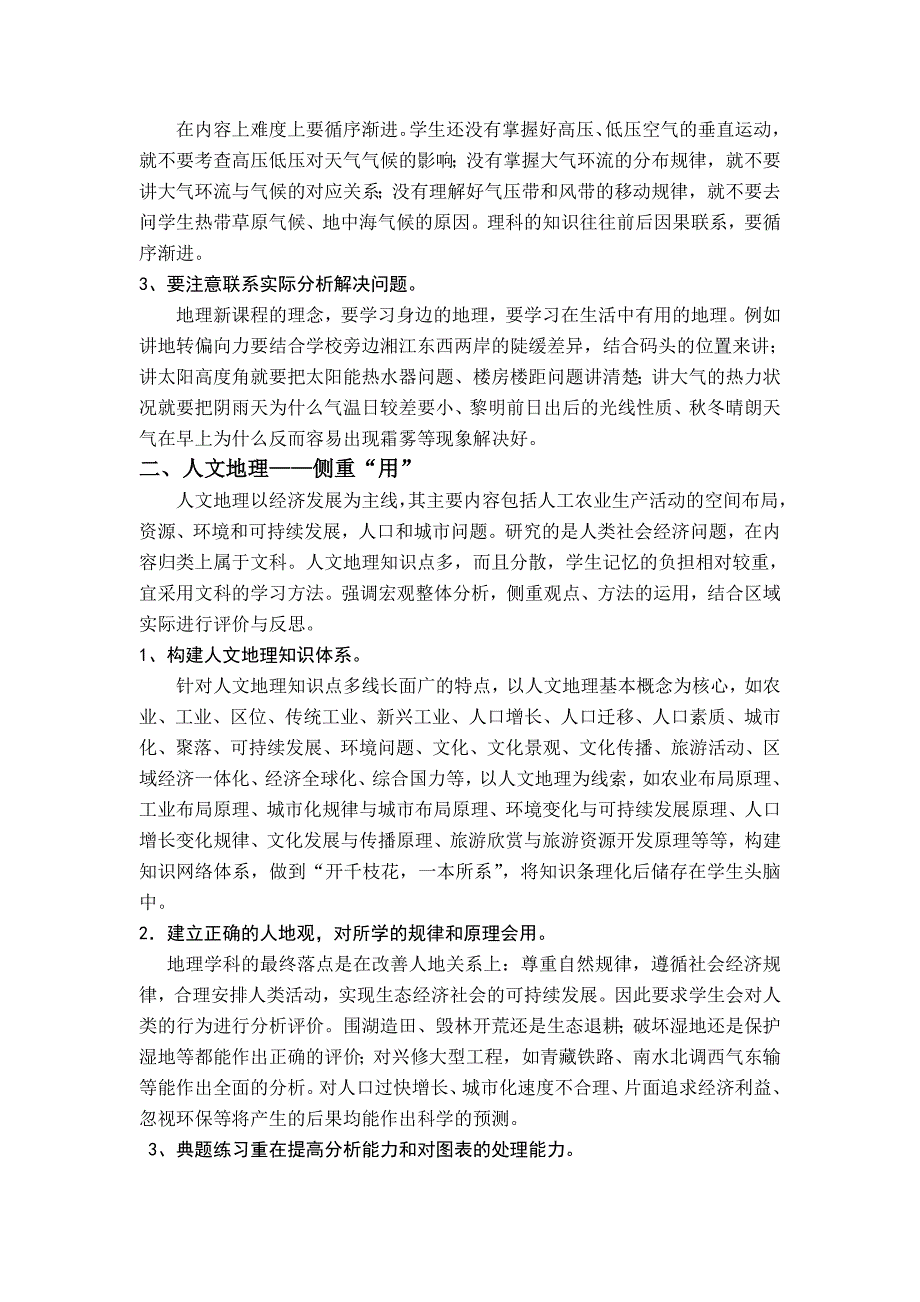 在内容上难度上要循序渐进。学生还没有掌握好高压、低压空气的垂直运动，就不要考查高压低压对天气气候的影响；没有掌握大气环流的分布规律，就不要讲大气环流与气候的对应关系；没有理解好气压带和风带的移动规律，就不要去问学生热带草原气候、地中海气候的原因。理科的知识往往前后因果联系，要循序渐进。

3、要注意联系实际分析解决问题。

地理新课程的理念，要学习身边的地理，要学习在生活中有用的地理。例如讲地转偏向力要结合学校旁边湘江东西两岸的陡缓差异，结合码头的位置来讲；讲太阳高度角就要把太阳能热水器问题、楼房楼距问题讲清楚；讲大气的热力状况就要把阴雨天为什么气温日较差要小、黎明前日出后的光线性质、秋冬晴朗天气在早上为什么反而容易出现霜雾等现象解决好。

二、人文地理——侧重“用”

人文地理以经济发展为主线，其主要内容包括人工农业生产活动的空间布局，资源、环境和可持续发展，人口和城市问题。研究的是人类社会经济问题，在内容归类上属于文科。人文地理知识点多，而且分散，学生记忆的负担相对较重，宜采用文科的学习方法。强调宏观整体分析，侧重观点、方法的运用，结合区域实际进行评价与反思。

1、构建人文地理知识体系。

针对人文地理知识点多线长面广的特点，以人文地理基本概念为核心，如农业、工业、区位、传统工业、新兴工业、人口增长、人口迁移、人口素质、城市化、聚落、可持续发展、环境问题、文化、文化景观、文化传播、旅游活动、区域经济一体化、经济全球化、综合国力等，以人文地理为线索，如农业布局原理、工业布局原理、城市化规律与城市布局原理、环境变化与可持续发展原理、人口增长变化规律、文化发展与传播原理、旅游欣赏与旅游资源开发原理等等，构建知识网络体系，做到“开千枝花，一本所系”，将知识条理化后储存在学生头脑中。

2．建立正确的人地观，对所学的规律和原理会用。

地理学科的最终落点是在改善人地关系上：尊重自然规律，遵循社会经济规律，合理安排人类活动，实现生态经济社会的可持续发展。因此要求学生会对人类的行为进行分析评价。围湖造田、毁林开荒还是生态退耕；破坏湿地还是保护湿地等都能作出正确的评价；对兴修大型工程，如青藏铁路、南水北调西气东输等能作出全面的分析。对人口过快增长、城市化速度不合理、片面追求经济利益、忽视环保等将产生的后果均能作出科学的预测。

3、典题练习重在提高分析能力和对图表的处理能力。